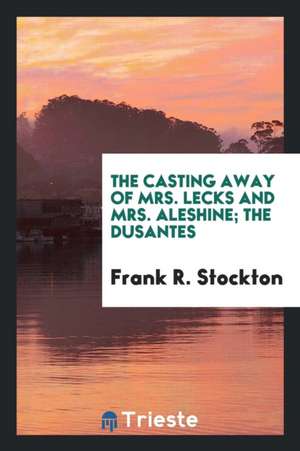 THE CASTING AWAY OF MRS. LECKS AND MRS. ALESHINE; THE DUSANTES

Frank R. Stockton

Trieste